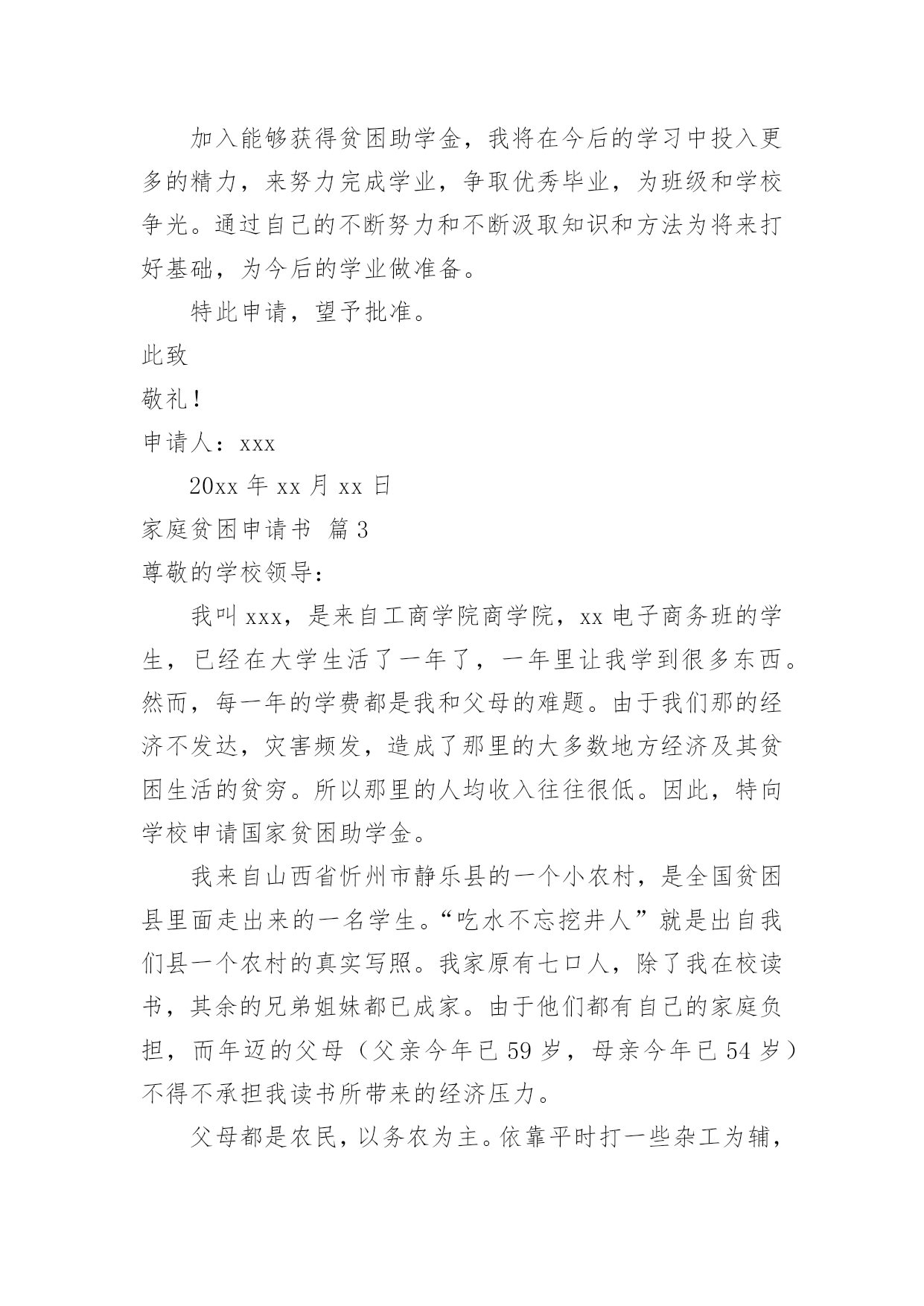 加入能够获得贫困助学金，我将在今后的学习中投入更多的精力，来努力完成学业，争取优秀毕业，为班级和学校争光。通过自己的不断努力和不断汲取知识和方法为将来打好基础，为今后的学业做准备。

特此申请，望予批准。

此致

敬礼！

申请人：xxx

20xx 年 xx 月 xx 日

家庭贫困申请书 篇 3

尊敬的学校领导：

我叫 xxx，是来自工商学院商学院，xx 电子商务班的学生，已经在大学生活了一年了，一年里让我学到很多东西。然而，每一年的学费都是我和父母的难题。由于我们那的经济不发达，灾害频发，造成了那里的大多数地方经济及其贫困生活的贫穷。所以那里的人均收入往往很低。因此，特向学校申请国家贫困助学金。

我来自山西省忻州市静乐县的一个小农村，是全国贫困县里面走出来的一名学生。“吃水不忘挖井人”就是出自我们县一个农村的真实写照。我家原有七口人，除了我在校读书，其余的兄弟姐妹都已成家。由于他们都有自己的家庭负担，而年迈的父母（父亲今年已 59 岁，母亲今年已 54 岁）不得不承担我读书所带来的经济压力。

父母都是农民，以务农为主。依靠平时打一些杂工为辅，